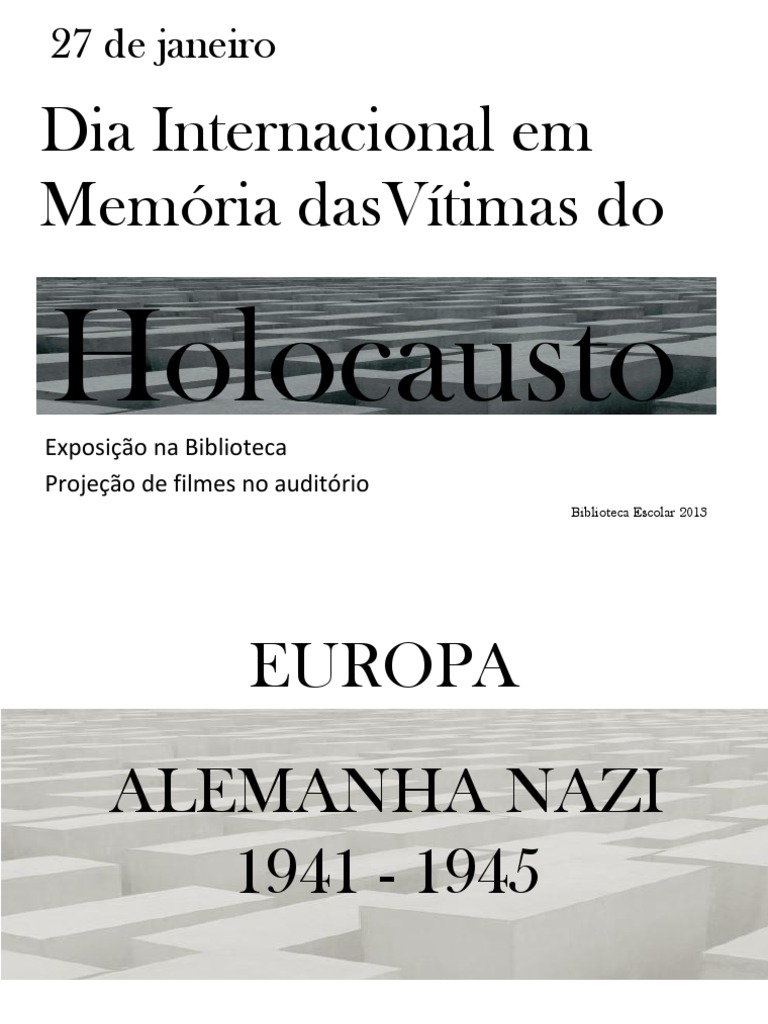 27 de janeiro

Dia Internacional em Memória dasVítimas do

Holocausto

Exposição na Biblioteca
Projeção de filmes no auditório

Biblioteca Escolar 2013

EUROPA

ALEMANHA NAZI
1941 - 1945